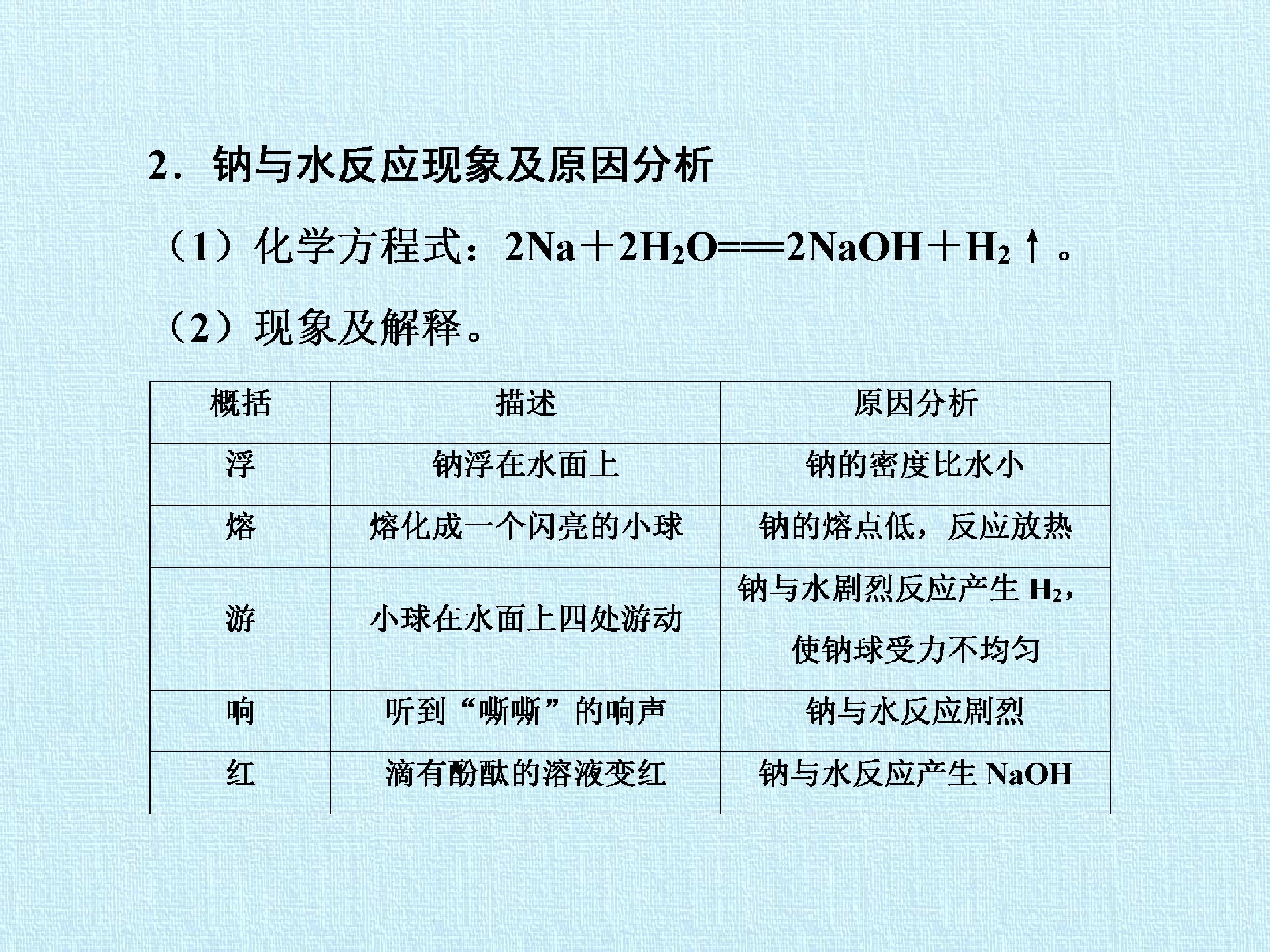 2．钠与水反应现象及原因分析

（1）化学方程式：$2Na+2H_2O=\!=\!=2NaOH+H_2\uparrow$。

（2）现象及解释。

| 概括 | 描述 | 原因分析 |
|---|---|---|
| 浮 | 钠浮在水面上 | 钠的密度比水小 |
| 熔 | 熔化成一个闪亮的小球 | 钠的熔点低，反应放热 |
| 游 | 小球在水面上四处游动 | 钠与水剧烈反应产生 $H_2$，使钠球受力不均匀 |
| 响 | 听到“嘶嘶”的响声 | 钠与水反应剧烈 |
| 红 | 滴有酚酞的溶液变红 | 钠与水反应产生 NaOH |